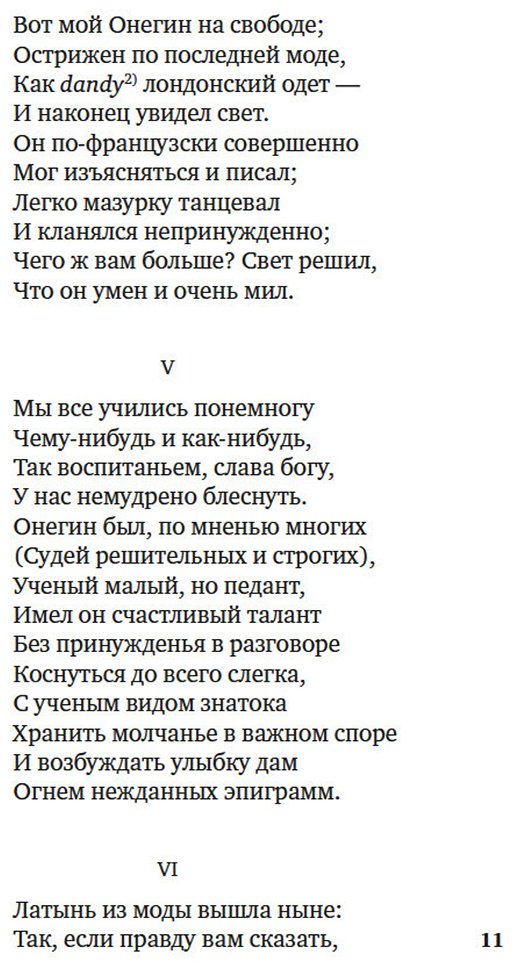 Вот мой Онегин на свободе;
Острижен по последней моде,
Как dandy$^{2)}$ лондонский одет —
И наконец увидел свет.
Он по-французски совершенно
Мог изъясняться и писал;
Легко мазурку танцевал
И кланялся непринужденно;
Чего ж вам больше? Свет решил,
Что он умен и очень мил.

V

Мы все учились понемногу
Чему-нибудь и как-нибудь,
Так воспитаньем, слава богу,
У нас немудрено блеснуть.
Онегин был, по мненью многих
(Судей решительных и строгих),
Ученый малый, но педант,
Имел он счастливый талант
Без принужденья в разговоре
Коснуться до всего слегка,
С ученым видом знатока
Хранить молчанье в важном споре
И возбуждать улыбку дам
Огнем нежданных эпиграмм.

VI

Латынь из моды вышла ныне:
Так, если правду вам сказать,

11